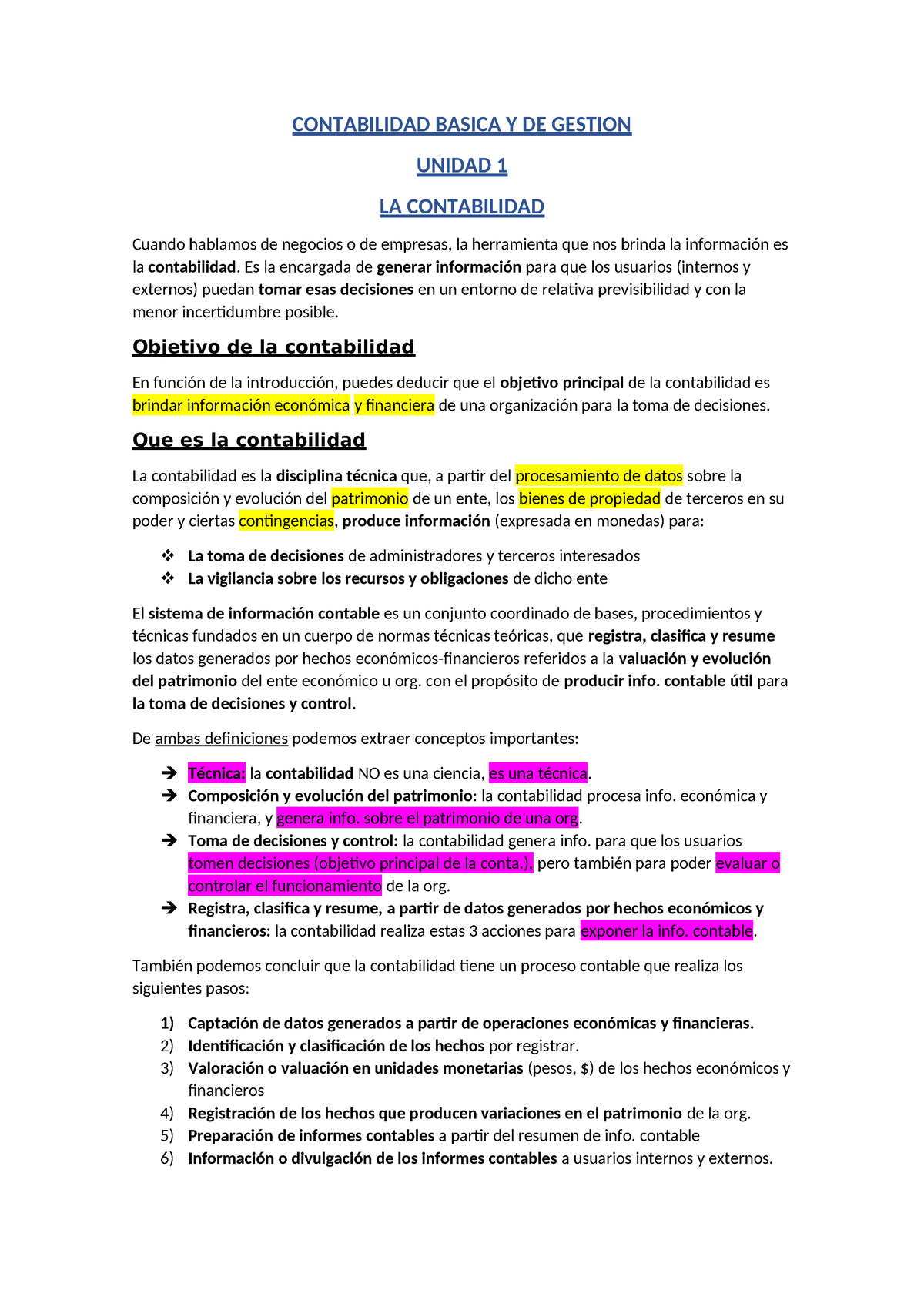 CONTABILIDAD BASICA Y DE GESTION

UNIDAD 1

LA CONTABILIDAD

Cuando hablamos de negocios o de empresas, la herramienta que nos brinda la información es la contabilidad. Es la encargada de generar información para que los usuarios (internos y externos) puedan tomar esas decisiones en un entorno de relativa previsibilidad y con la menor incertidumbre posible.

Objetivo de la contabilidad

En función de la introducción, puedes deducir que el objetivo principal de la contabilidad es brindar información económica y financiera de una organización para la toma de decisiones.

Que es la contabilidad

La contabilidad es la disciplina técnica que, a partir del procesamiento de datos sobre la composición y evolución del patrimonio de un ente, los bienes de propiedad de terceros en su poder y ciertas contingencias, produce información (expresada en monedas) para:

❖ La toma de decisiones de administradores y terceros interesados
❖ La vigilancia sobre los recursos y obligaciones de dicho ente

El sistema de información contable es un conjunto coordinado de bases, procedimientos y técnicas fundados en un cuerpo de normas técnicas teóricas, que registra, clasifica y resume los datos generados por hechos económicos-financieros referidos a la valuación y evolución del patrimonio del ente económico u org. con el propósito de producir info. contable útil para la toma de decisiones y control.

De ambas definiciones podemos extraer conceptos importantes:

➔ Técnica: la contabilidad NO es una ciencia, es una técnica.
➔ Composición y evolución del patrimonio: la contabilidad procesa info. económica y financiera, y genera info. sobre el patrimonio de una org.
➔ Toma de decisiones y control: la contabilidad genera info. para que los usuarios tomen decisiones (objetivo principal de la conta.), pero también para poder evaluar o controlar el funcionamiento de la org.
➔ Registra, clasifica y resume, a partir de datos generados por hechos económicos y financieros: la contabilidad realiza estas 3 acciones para exponer la info. contable.

También podemos concluir que la contabilidad tiene un proceso contable que realiza los siguientes pasos:

1) Captación de datos generados a partir de operaciones económicas y financieras.
2) Identificación y clasificación de los hechos por registrar.
3) Valoración o valuación en unidades monetarias (pesos, $) de los hechos económicos y financieros
4) Registración de los hechos que producen variaciones en el patrimonio de la org.
5) Preparación de informes contables a partir del resumen de info. contable
6) Información o divulgación de los informes contables a usuarios internos y externos.